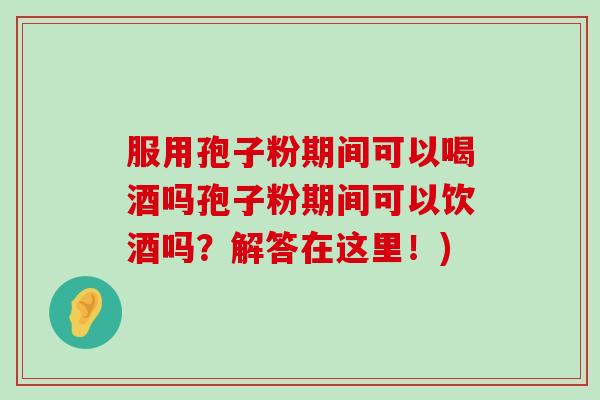 服用孢子粉期间可以喝酒吗孢子粉期间可以饮酒吗？解答在这里！)